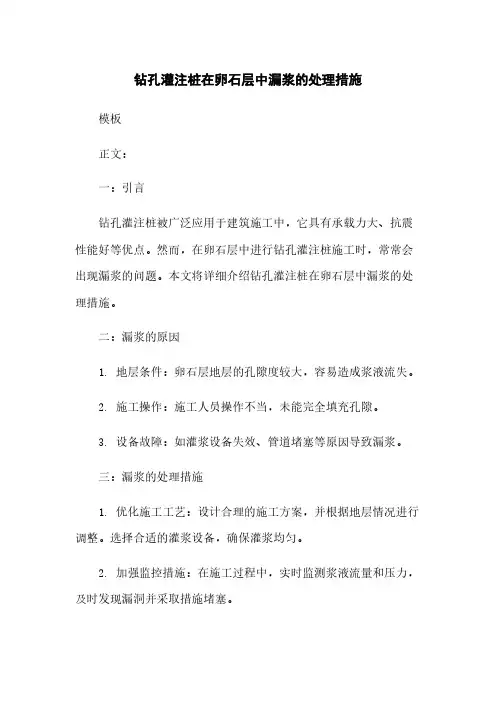 钻孔灌注桩在卵石层中漏浆的处理措施

模板

正文：

一：引言

钻孔灌注桩被广泛应用于建筑施工中，它具有承载力大、抗震性能好等优点。然而，在卵石层中进行钻孔灌注桩施工时，常常会出现漏浆的问题。本文将详细介绍钻孔灌注桩在卵石层中漏浆的处理措施。

二：漏浆的原因

1. 地层条件：卵石层地层的孔隙度较大，容易造成浆液流失。

2. 施工操作：施工人员操作不当，未能完全填充孔隙。

3. 设备故障：如灌浆设备失效、管道堵塞等原因导致漏浆。

三：漏浆的处理措施

1. 优化施工工艺：设计合理的施工方案，并根据地层情况进行调整。选择合适的灌浆设备，确保灌浆均匀。

2. 加强监控措施：在施工过程中，实时监测浆液流量和压力，及时发现漏洞并采取措施堵塞。